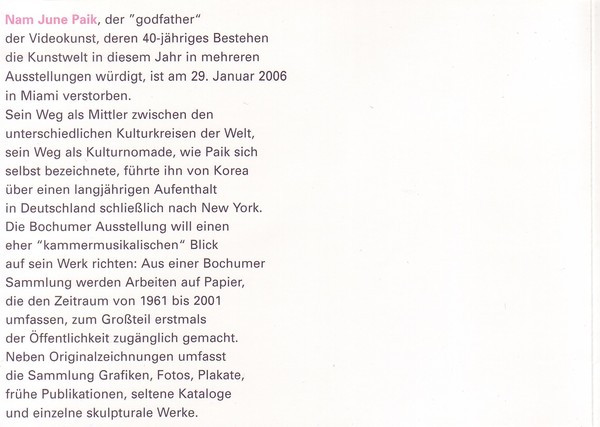 Nam June Paik, der "godfather" der Videokunst, deren 40-jähriges Bestehen die Kunstwelt in diesem Jahr in mehreren Ausstellungen würdigt, ist am 29. Januar 2006 in Miami verstorben.
Sein Weg als Mittler zwischen den unterschiedlichen Kulturkreisen der Welt, sein Weg als Kulturnomade, wie Paik sich selbst bezeichnete, führte ihn von Korea über einen langjährigen Aufenthalt in Deutschland schließlich nach New York.
Die Bochumer Ausstellung will einen eher "kammermusikalischen" Blick auf sein Werk richten: Aus einer Bochumer Sammlung werden Arbeiten auf Papier, die den Zeitraum von 1961 bis 2001 umfassen, zum Großteil erstmals der Öffentlichkeit zugänglich gemacht.
Neben Originalzeichnungen umfasst die Sammlung Grafiken, Fotos, Plakate, frühe Publikationen, seltene Kataloge und einzelne skulpturale Werke.